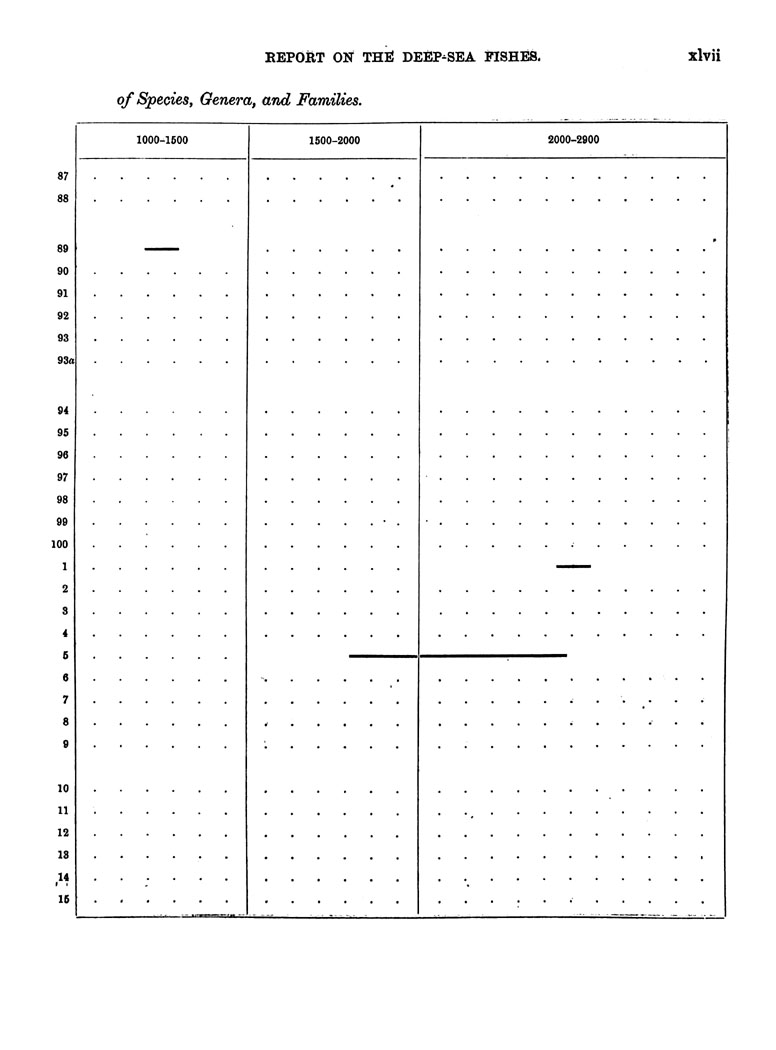 REPORT ON THE DEEP-SEA FISHES. xlvii

of Species, Genera, and Families.

| | 1000-1500 | 1500-2000 | 2000-2900 |
|---|---|---|---|
| 87 | | | |
| 88 | | | |
| 89 | | | |
| 90 | | | |
| 91 | | | |
| 92 | | | |
| 93 | | | |
| 93a | | | |
| 94 | | | |
| 95 | | | |
| 96 | | | |
| 97 | | | |
| 98 | | | |
| 99 | | | |
| 100 | | | |
| 1 | | | |
| 2 | | | |
| 3 | | | |
| 4 | | | |
| 5 | | | |
| 6 | | | |
| 7 | | | |
| 8 | | | |
| 9 | | | |
| 10 | | | |
| 11 | | | |
| 12 | | | |
| 13 | | | |
| 14 | | | |
| 15 | | | |